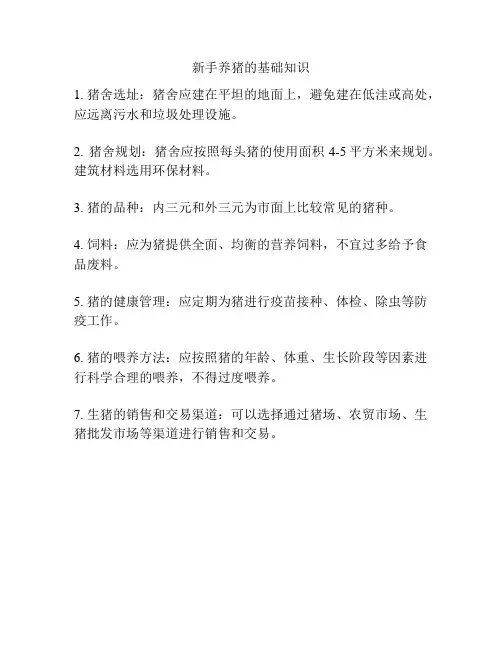 新手养猪的基础知识

1. 猪舍选址：猪舍应建在平坦的地面上，避免建在低洼或高处，应远离污水和垃圾处理设施。

2. 猪舍规划：猪舍应按照每头猪的使用面积 4-5 平方米来规划。建筑材料选用环保材料。

3. 猪的品种：内三元和外三元为市面上比较常见的猪种。

4. 饲料：应为猪提供全面、均衡的营养饲料，不宜过多给予食品废料。

5. 猪的健康管理：应定期为猪进行疫苗接种、体检、除虫等防疫工作。

6. 猪的喂养方法：应按照猪的年龄、体重、生长阶段等因素进行科学合理的喂养，不得过度喂养。

7. 生猪的销售和交易渠道：可以选择通过猪场、农贸市场、生猪批发市场等渠道进行销售和交易。